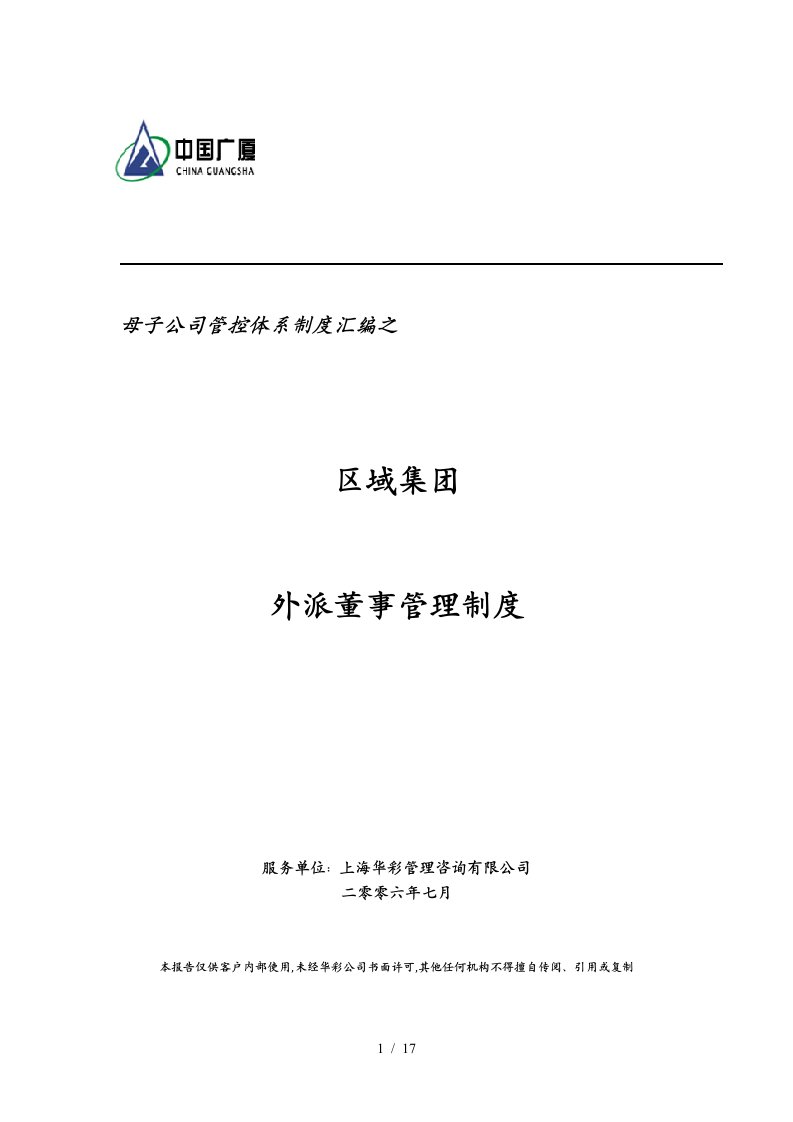 中国广厦
CHINA GUANGSHA

母子公司管控体系制度汇编之

区域集团

外派董事管理制度

服务单位：上海华彩管理咨询有限公司
二零零六年七月

本报告仅供客户内部使用,未经华彩公司书面许可,其他任何机构不得擅自传阅、引用或复制

1 / 17